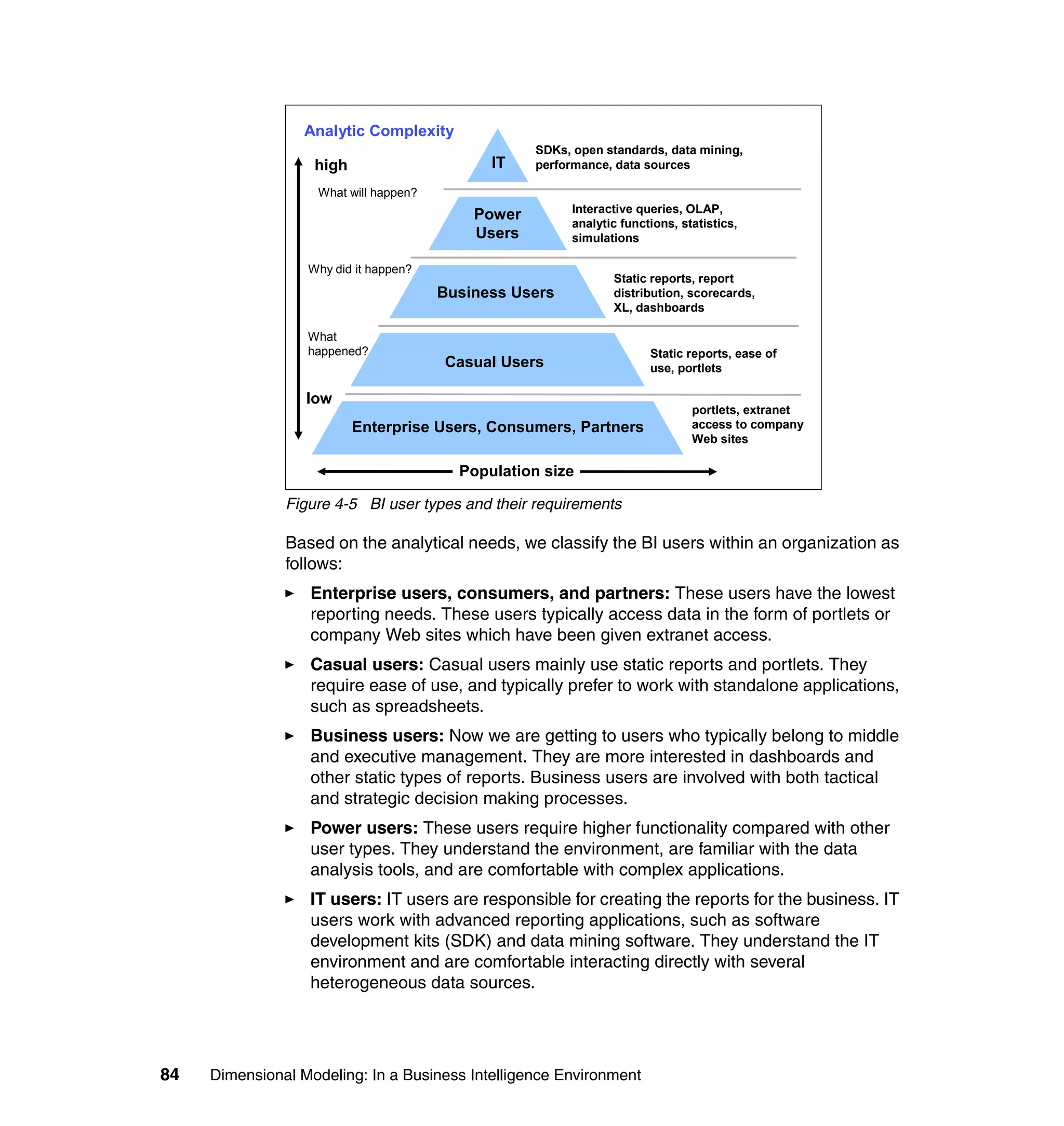 Analytic Complexity

high

What will happen?

Why did it happen?

What happened?

low

IT

SDKs, open standards, data mining, performance, data sources

Power Users

Interactive queries, OLAP, analytic functions, statistics, simulations

Business Users

Static reports, report distribution, scorecards, XL, dashboards

Casual Users

Static reports, ease of use, portlets

Enterprise Users, Consumers, Partners

portlets, extranet access to company Web sites

Population size

Figure 4-5 BI user types and their requirements

Based on the analytical needs, we classify the BI users within an organization as follows:

► **Enterprise users, consumers, and partners:** These users have the lowest reporting needs. These users typically access data in the form of portlets or company Web sites which have been given extranet access.

► **Casual users:** Casual users mainly use static reports and portlets. They require ease of use, and typically prefer to work with standalone applications, such as spreadsheets.

► **Business users:** Now we are getting to users who typically belong to middle and executive management. They are more interested in dashboards and other static types of reports. Business users are involved with both tactical and strategic decision making processes.

► **Power users:** These users require higher functionality compared with other user types. They understand the environment, are familiar with the data analysis tools, and are comfortable with complex applications.

► **IT users:** IT users are responsible for creating the reports for the business. IT users work with advanced reporting applications, such as software development kits (SDK) and data mining software. They understand the IT environment and are comfortable interacting directly with several heterogeneous data sources.

84 Dimensional Modeling: In a Business Intelligence Environment